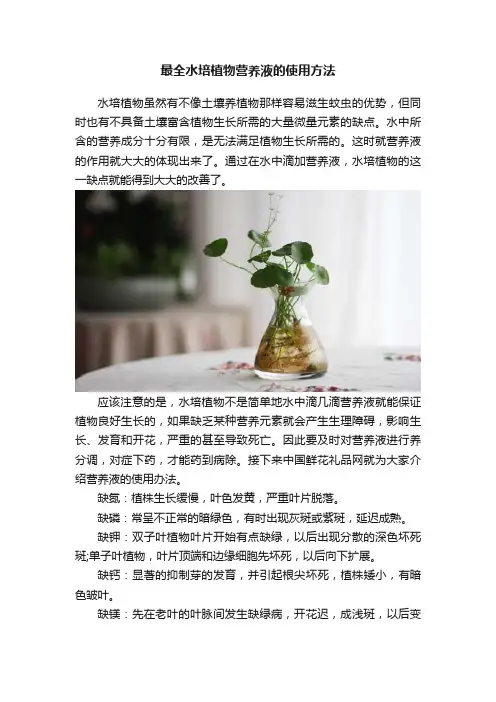 最全水培植物营养液的使用方法

水培植物虽然有不像土壤养植物那样容易滋生蚊虫的优势，但同时也有不具备土壤富含植物生长所需的大量微量元素的缺点。水中所含的营养成分十分有限，是无法满足植物生长所需的。这时就营养液的作用就大大的体现出来了。通过在水中滴加营养液，水培植物的这一缺点就能得到大大的改善了。

应该注意的是，水培植物不是简单地水中滴几滴营养液就能保证植物良好生长的，如果缺乏某种营养元素就会产生生理障碍，影响生长、发育和开花，严重的甚至导致死亡。因此要及时对营养液进行养分调，对症下药，才能药到病除。接下来中国鲜花礼品网就为大家介绍营养液的使用办法。

缺氮：植株生长缓慢，叶色发黄，严重叶片脱落。

缺磷：常呈不正常的暗绿色，有时出现灰斑或紫斑，延迟成熟。

缺钾：双子叶植物叶片开始有点缺绿，以后出现分散的深色坏死斑;单子叶植物，叶片顶端和边缘细胞先坏死，以后向下扩展。

缺钙：显著的抑制芽的发育，并引起根尖坏死，植株矮小，有暗色皱叶。

缺镁：先在老叶的叶脉间发生缺绿病，开花迟，成浅斑，以后变